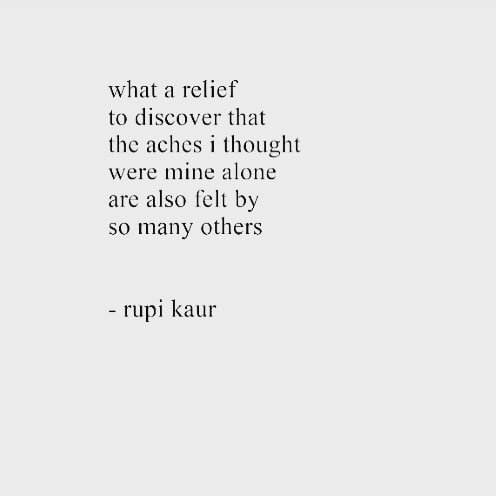 what a relief
to discover that
the aches i thought
were mine alone
are also felt by
so many others

- rupi kaur